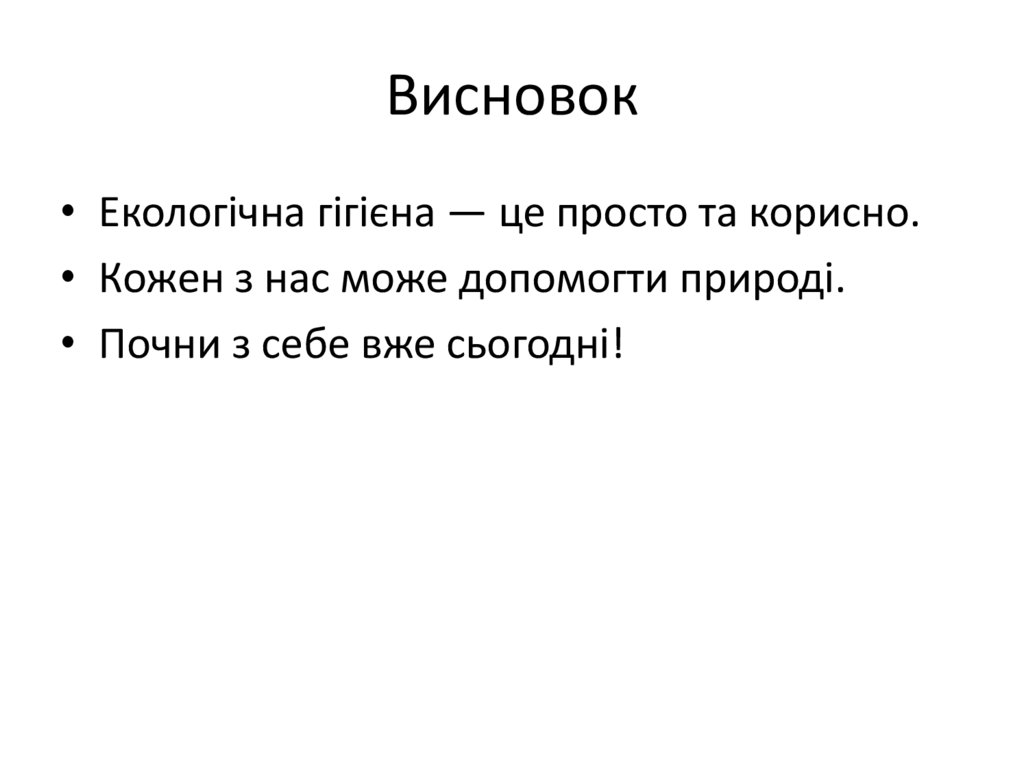 Висновок

• Екологічна гігієна — це просто та корисно.
• Кожен з нас може допомогти природі.
• Почни з себе вже сьогодні!